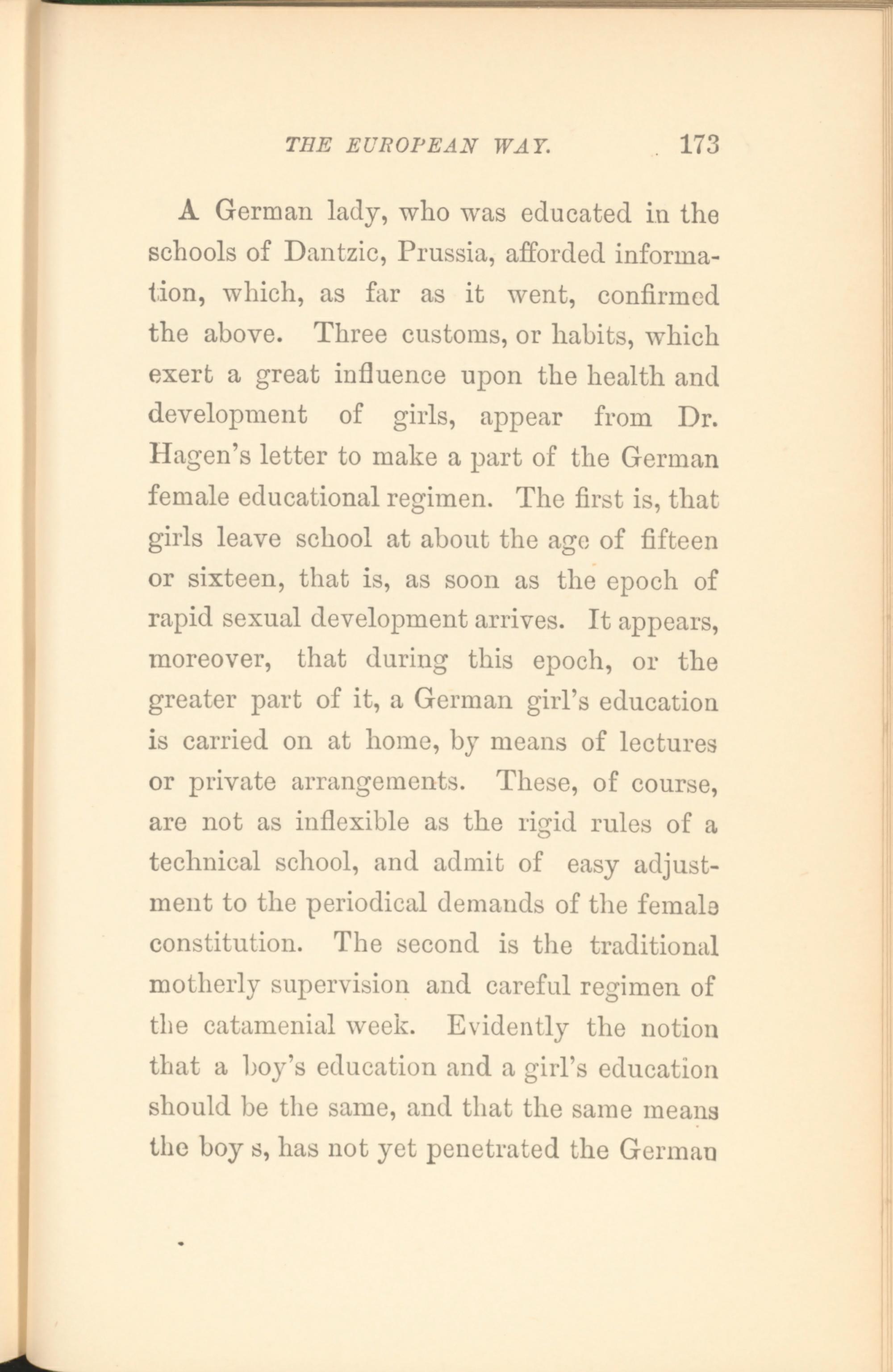 THE EUROPEAN WAY. 173

A German lady, who was educated in the schools of Dantzic, Prussia, afforded information, which, as far as it went, confirmed the above. Three customs, or habits, which exert a great influence upon the health and development of girls, appear from Dr. Hagen's letter to make a part of the German female educational regimen. The first is, that girls leave school at about the age of fifteen or sixteen, that is, as soon as the epoch of rapid sexual development arrives. It appears, moreover, that during this epoch, or the greater part of it, a German girl's education is carried on at home, by means of lectures or private arrangements. These, of course, are not as inflexible as the rigid rules of a technical school, and admit of easy adjustment to the periodical demands of the female constitution. The second is the traditional motherly supervision and careful regimen of the catamenial week. Evidently the notion that a boy's education and a girl's education should be the same, and that the same means the boy s, has not yet penetrated the German